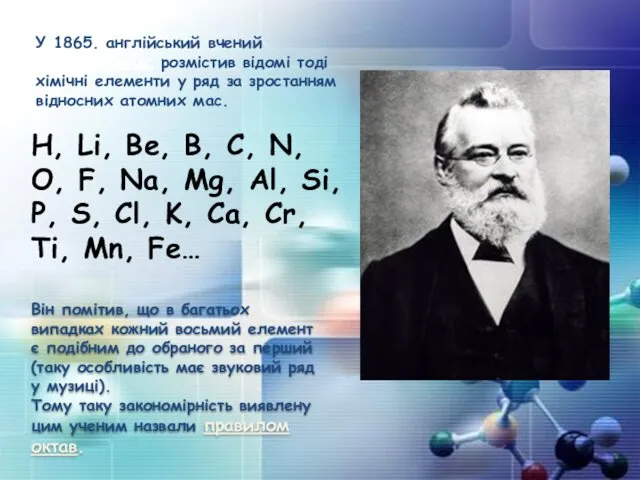 У 1865. англійський вчений розмістив відомі тоді хімічні елементи у ряд за зростанням відносних атомних мас.

H, Li, Be, B, C, N, O, F, Na, Mg, Al, Si, P, S, Cl, K, Ca, Cr, Ti, Mn, Fe…

Він помітив, що в багатьох випадках кожний восьмий елемент є подібним до обраного за перший (таку особливість має звуковий ряд у музиці).
Тому таку закономірність виявлену цим ученим назвали правилом октав.